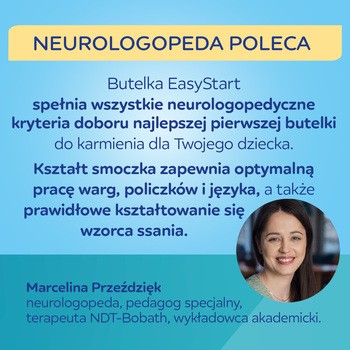 NEUROLOGOPEDA POLECA

Butelka EasyStart spełnia wszystkie neurologopedyczne kryteria doboru najlepszej pierwszej butelki do karmienia dla Twojego dziecka.

Kształt smoczka zapewnia optymalną pracę warg, policzków i języka, a także prawidłowe kształtowanie się wzorca ssania.

Marcelina Przeździęk
neurologopeda, pedagog specjalny, terapeuta NDT-Bobath, wykładowca akademicki.